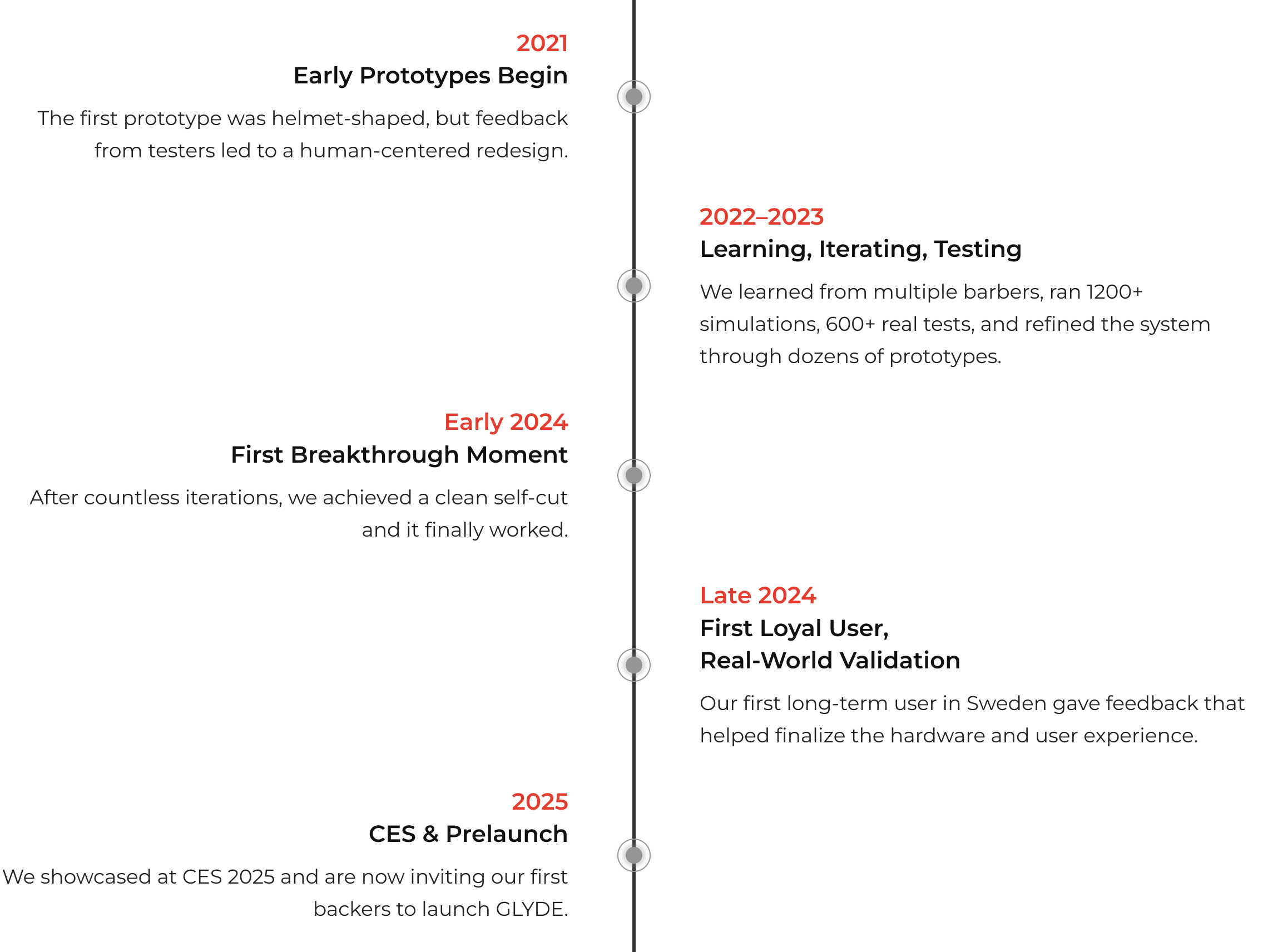 2021
Early Prototypes Begin

The first prototype was helmet-shaped, but feedback from testers led to a human-centered redesign.

2022–2023
Learning, Iterating, Testing

We learned from multiple barbers, ran 1200+ simulations, 600+ real tests, and refined the system through dozens of prototypes.

Early 2024
First Breakthrough Moment

After countless iterations, we achieved a clean self-cut and it finally worked.

Late 2024
First Loyal User,
Real-World Validation

Our first long-term user in Sweden gave feedback that helped finalize the hardware and user experience.

2025
CES & Prelaunch

We showcased at CES 2025 and are now inviting our first backers to launch GLYDE.